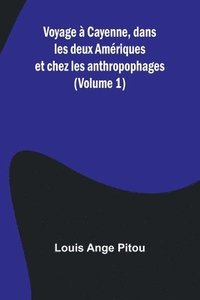 Voyage à Cayenne, dans les deux Amériques et chez les anthropophages (Volume 1)

Louis Ange Pitou